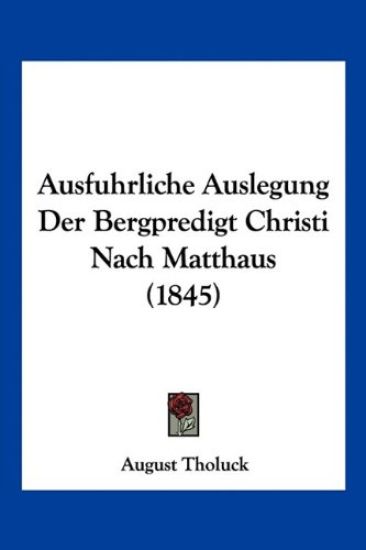 Ausfuhrliche Auslegung Der Bergpredigt Christi Nach Matthaus (1845)

August Tholuck